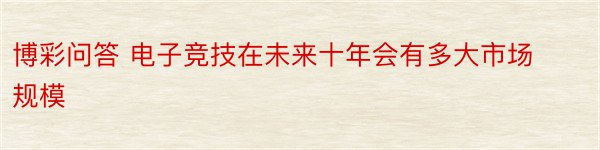 博彩问答 电子竞技在未来十年会有多大市场规模